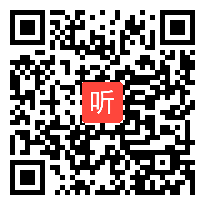 听